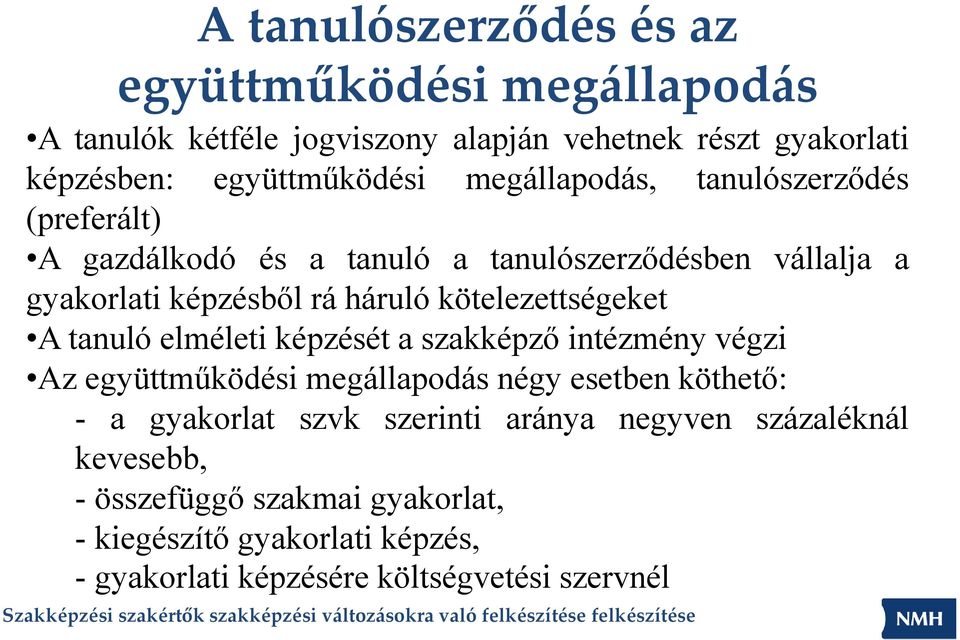 A tanulószerződés és az együttműködési megállapodás

•A tanulók kétféle jogviszony alapján vehetnek részt gyakorlati képzésben: együttműködési megállapodás, tanulószerződés (preferált)
•A gazdálkodó és a tanuló a tanulószerződésben vállalja a gyakorlati képzésből rá háruló kötelezettségeket
•A tanuló elméleti képzését a szakképző intézmény végzi
•Az együttműködési megállapodás négy esetben köthető:
- a gyakorlat szvk szerinti aránya negyven százaléknál kevesebb,
- összefüggő szakmai gyakorlat,
- kiegészítő gyakorlati képzés,
- gyakorlati képzésére költségvetési szervnél

Szakképzési szakértők szakképzési változásokra való felkészítése felkészítése

NMH